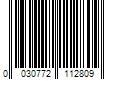 0 030772 112809